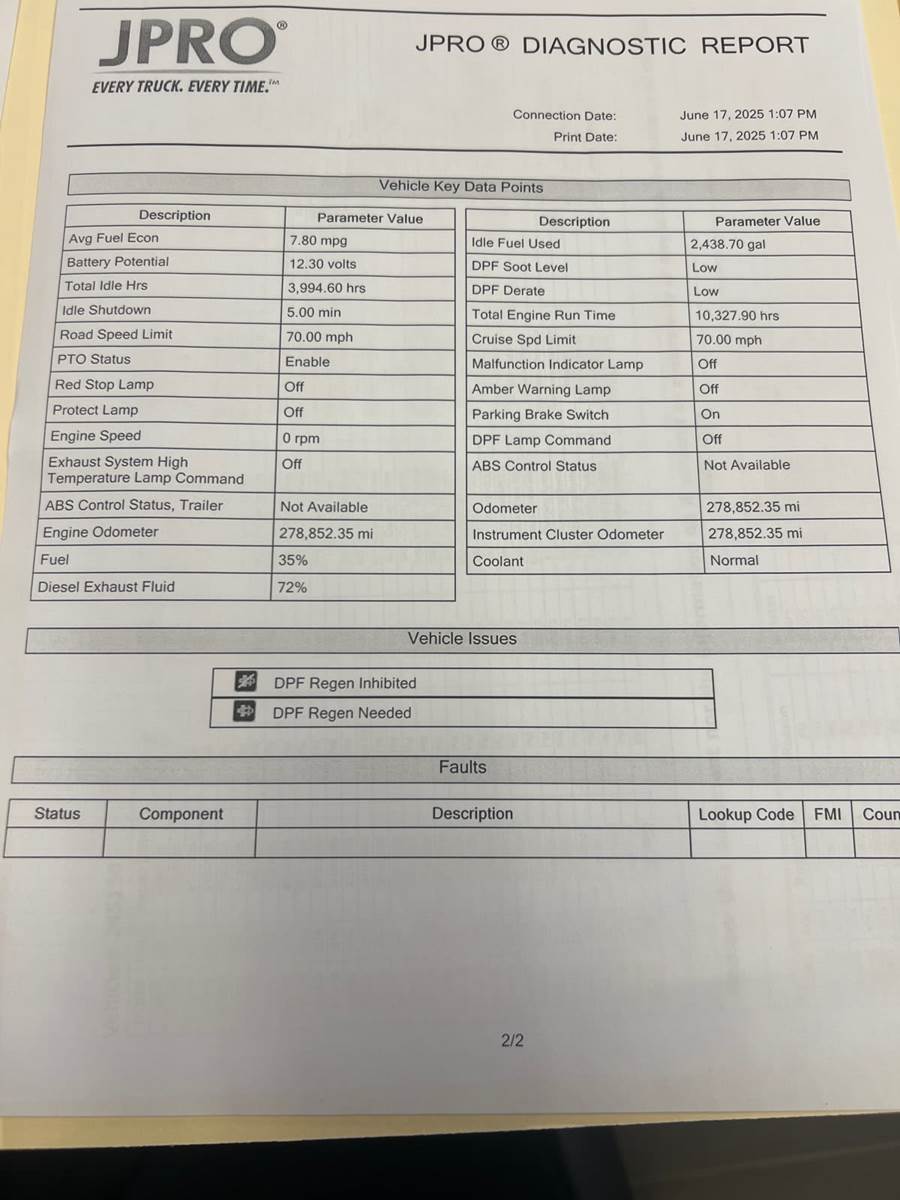 JPRO®
EVERY TRUCK. EVERY TIME.™

JPRO ® DIAGNOSTIC REPORT

Connection Date: June 17, 2025 1:07 PM
Print Date: June 17, 2025 1:07 PM

Vehicle Key Data Points

| Description | Parameter Value |
|---|---|
| Avg Fuel Econ | 7.80 mpg |
| Battery Potential | 12.30 volts |
| Total Idle Hrs | 3,994.60 hrs |
| Idle Shutdown | 5.00 min |
| Road Speed Limit | 70.00 mph |
| PTO Status | Enable |
| Red Stop Lamp | Off |
| Protect Lamp | Off |
| Engine Speed | 0 rpm |
| Exhaust System High Temperature Lamp Command | Off |
| ABS Control Status, Trailer | Not Available |
| Engine Odometer | 278,852.35 mi |
| Fuel | 35% |
| Diesel Exhaust Fluid | 72% |

| Description | Parameter Value |
|---|---|
| Idle Fuel Used | 2,438.70 gal |
| DPF Soot Level | Low |
| DPF Derate | Low |
| Total Engine Run Time | 10,327.90 hrs |
| Cruise Spd Limit | 70.00 mph |
| Malfunction Indicator Lamp | Off |
| Amber Warning Lamp | Off |
| Parking Brake Switch | On |
| DPF Lamp Command | Off |
| ABS Control Status | Not Available |
| Odometer | 278,852.35 mi |
| Instrument Cluster Odometer | 278,852.35 mi |
| Coolant | Normal |

Vehicle Issues

DPF Regen Inhibited
DPF Regen Needed

Faults

| Status | Component | Description | Lookup Code | FMI | Coun |
|---|---|---|---|---|---|
| | | | | | |

2/2